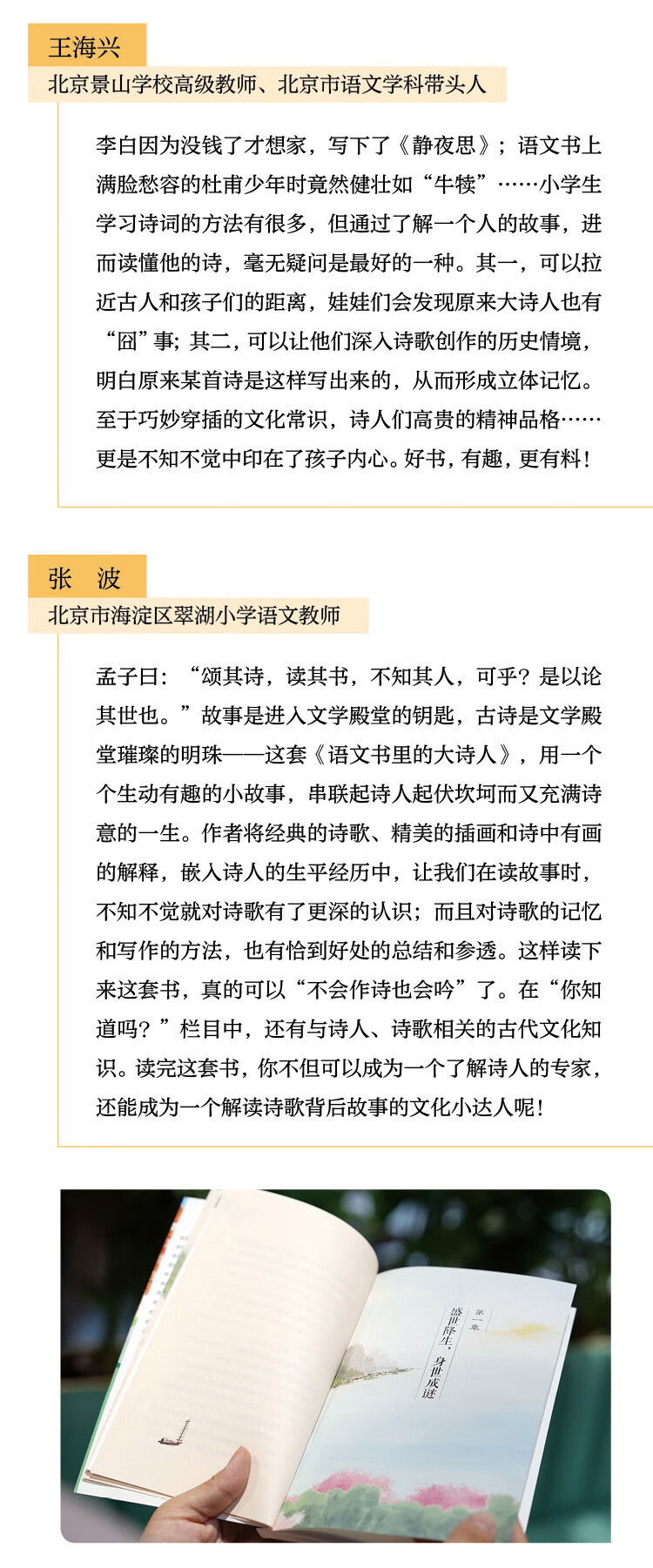 王海兴

北京景山学校高级教师、北京市语文学科带头人

李白因为没钱了才想家，写下了《静夜思》；语文书上满脸愁容的杜甫少年时竟然健壮如“牛犊”……小学生学习诗词的方法有很多，但通过了解一个人的故事，进而读懂他的诗，毫无疑问是最好的一种。其一，可以拉近古人和孩子们的距离，娃娃们会发现原来大诗人也有“囧”事；其二，可以让他们深入诗歌创作的历史情境，明白原来某首诗是这样写出来的，从而形成立体记忆。至于巧妙穿插的文化常识，诗人们高贵的精神品格……更是不知不觉中印在了孩子内心。好书，有趣，更有料！

张 波

北京市海淀区翠湖小学语文教师

孟子曰：“颂其诗，读其书，不知其人，可乎？是以论其世也。”故事是进入文学殿堂的钥匙，古诗是文学殿堂璀璨的明珠——这套《语文书里的大诗人》，用一个个生动有趣的小故事，串联起诗人起伏坎坷而又充满诗意的一生。作者将经典的诗歌、精美的插画和诗中有画的解释，嵌入诗人的生平经历中，让我们在读故事时，不知不觉就对诗歌有了更深的认识；而且对诗歌的记忆和写作的方法，也有恰到好处的总结和参透。这样读下来这套书，真的可以“不会作诗也会吟”了。在“你知道吗？”栏目中，还有与诗人、诗歌相关的古代文化知识。读完这套书，你不但可以成为一个了解诗人的专家，还能成为一个解读诗歌背后故事的文化小达人呢！

第一章

盛世降生，身世成谜